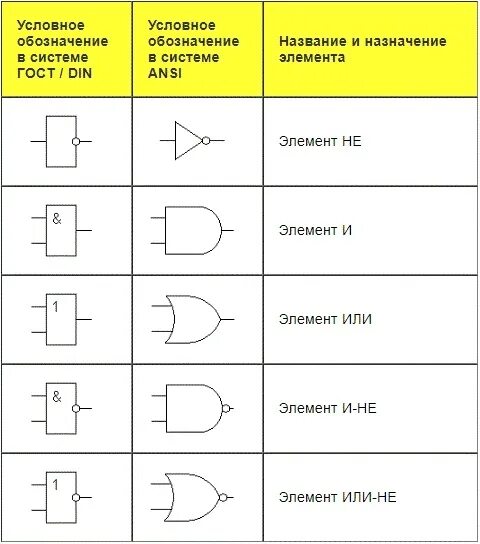 | Условное обозначение в системе ГОСТ / DIN | Условное обозначение в системе ANSI | Название и назначение элемента |
|---|---|---|
| | | Элемент НЕ |
| & | | Элемент И |
| 1 | | Элемент ИЛИ |
| & | | Элемент И-НЕ |
| 1 | | Элемент ИЛИ-НЕ |